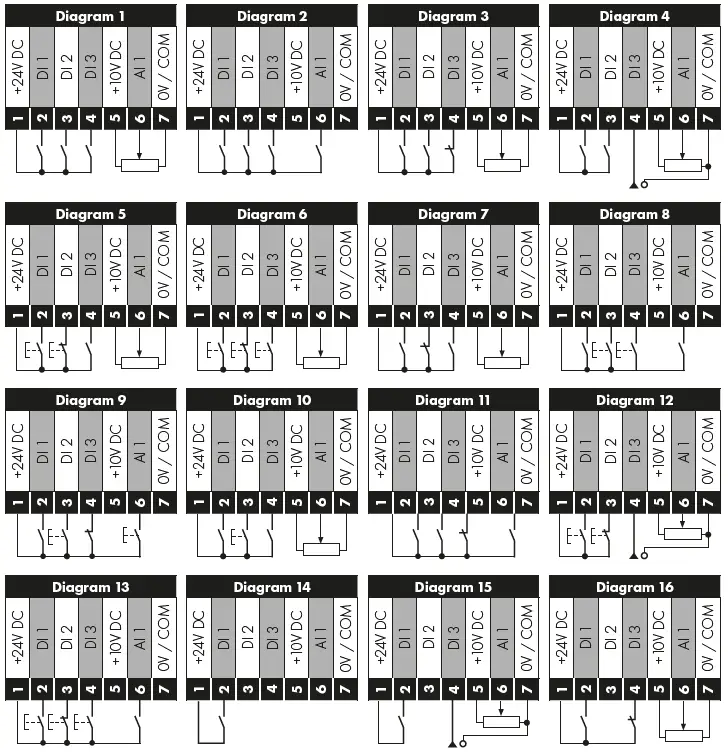 Diagram 1
+24V DC DI 1 DI 2 DI 3 +10V DC AI 1 0V / COM
1 2 3 4 5 6 7

Diagram 2
+24V DC DI 1 DI 2 DI 3 +10V DC AI 1 0V / COM
1 2 3 4 5 6 7

Diagram 3
+24V DC DI 1 DI 2 DI 3 +10V DC AI 1 0V / COM
1 2 3 4 5 6 7

Diagram 4
+24V DC DI 1 DI 2 DI 3 +10V DC AI 1 0V / COM
1 2 3 4 5 6 7

Diagram 5
+24V DC DI 1 DI 2 DI 3 +10V DC AI 1 0V / COM
1 2 3 4 5 6 7

Diagram 6
+24V DC DI 1 DI 2 DI 3 +10V DC AI 1 0V / COM
1 2 3 4 5 6 7

Diagram 7
+24V DC DI 1 DI 2 DI 3 +10V DC AI 1 0V / COM
1 2 3 4 5 6 7

Diagram 8
+24V DC DI 1 DI 2 DI 3 +10V DC AI 1 0V / COM
1 2 3 4 5 6 7

Diagram 9
+24V DC DI 1 DI 2 DI 3 +10V DC AI 1 0V / COM
1 2 3 4 5 6 7

Diagram 10
+24V DC DI 1 DI 2 DI 3 +10V DC AI 1 0V / COM
1 2 3 4 5 6 7

Diagram 11
+24V DC DI 1 DI 2 DI 3 +10V DC AI 1 0V / COM
1 2 3 4 5 6 7

Diagram 12
+24V DC DI 1 DI 2 DI 3 +10V DC AI 1 0V / COM
1 2 3 4 5 6 7

Diagram 13
+24V DC DI 1 DI 2 DI 3 +10V DC AI 1 0V / COM
1 2 3 4 5 6 7

Diagram 14
+24V DC DI 1 DI 2 DI 3 +10V DC AI 1 0V / COM
1 2 3 4 5 6 7

Diagram 15
+24V DC DI 1 DI 2 DI 3 +10V DC AI 1 0V / COM
1 2 3 4 5 6 7

Diagram 16
+24V DC DI 1 DI 2 DI 3 +10V DC AI 1 0V / COM
1 2 3 4 5 6 7